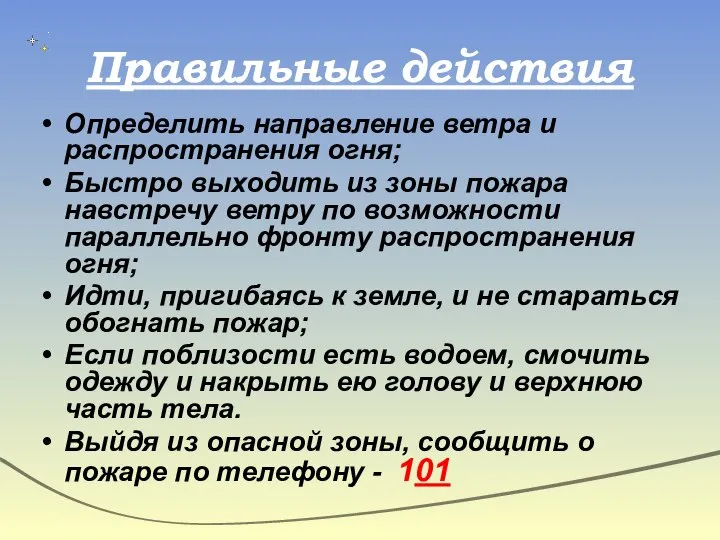 Правильные действия

• Определить направление ветра и распространения огня;
• Быстро выходить из зоны пожара навстречу ветру по возможности параллельно фронту распространения огня;
• Идти, пригибаясь к земле, и не стараться обогнать пожар;
• Если поблизости есть водоем, смочить одежду и накрыть ею голову и верхнюю часть тела.
• Выйдя из опасной зоны, сообщить о пожаре по телефону - 101